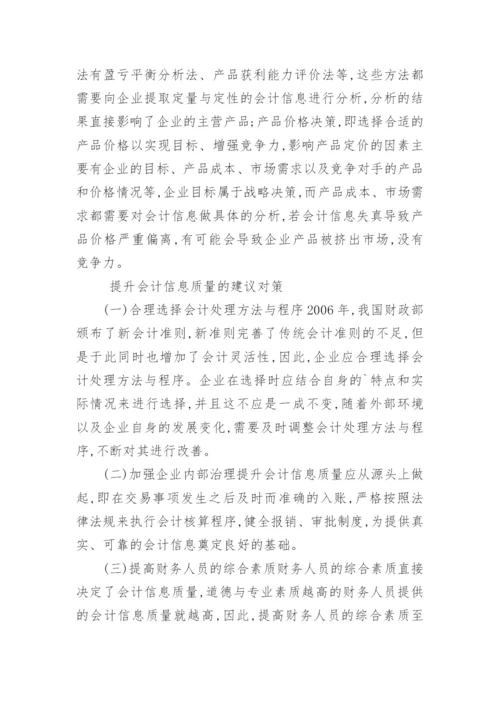 法有盈亏平衡分析法、产品获利能力评价法等，这些方法都需要向企业提取定量与定性的会计信息进行分析，分析的结果直接影响了企业的主营产品；产品价格决策，即选择合适的产品价格以实现目标、增强竞争力，影响产品定价的因素主要有企业的目标、产品成本、市场需求以及竞争对手的产品和价格情况等，企业目标属于战略决策，而产品成本、市场需求都需要对会计信息做具体的分析，若会计信息失真导致产品价格严重偏离，有可能会导致企业产品被挤出市场，没有竞争力。

提升会计信息质量的建议对策

(一)合理选择会计处理方法与程序 2006 年，我国财政部颁布了新会计准则，新准则完善了传统会计准则的不足，但是于此同时也增加了会计灵活性，因此，企业应合理选择会计处理方法与程序。企业在选择时应结合自身的`特点和实际情况来进行选择，并且这不应是一成不变，随着外部环境以及企业自身的发展变化，需要及时调整会计处理方法与程序，不断对其进行改善。

(二)加强企业内部治理提升会计信息质量应从源头上做起，即在交易事项发生之后及时而准确的入账，严格按照法律法规来执行会计核算程序，健全报销、审批制度，为提供真实、可靠的会计信息奠定良好的基础。

(三)提高财务人员的综合素质财务人员的综合素质直接决定了会计信息质量，道德与专业素质越高的财务人员提供的会计信息质量就越高，因此，提高财务人员的综合素质至